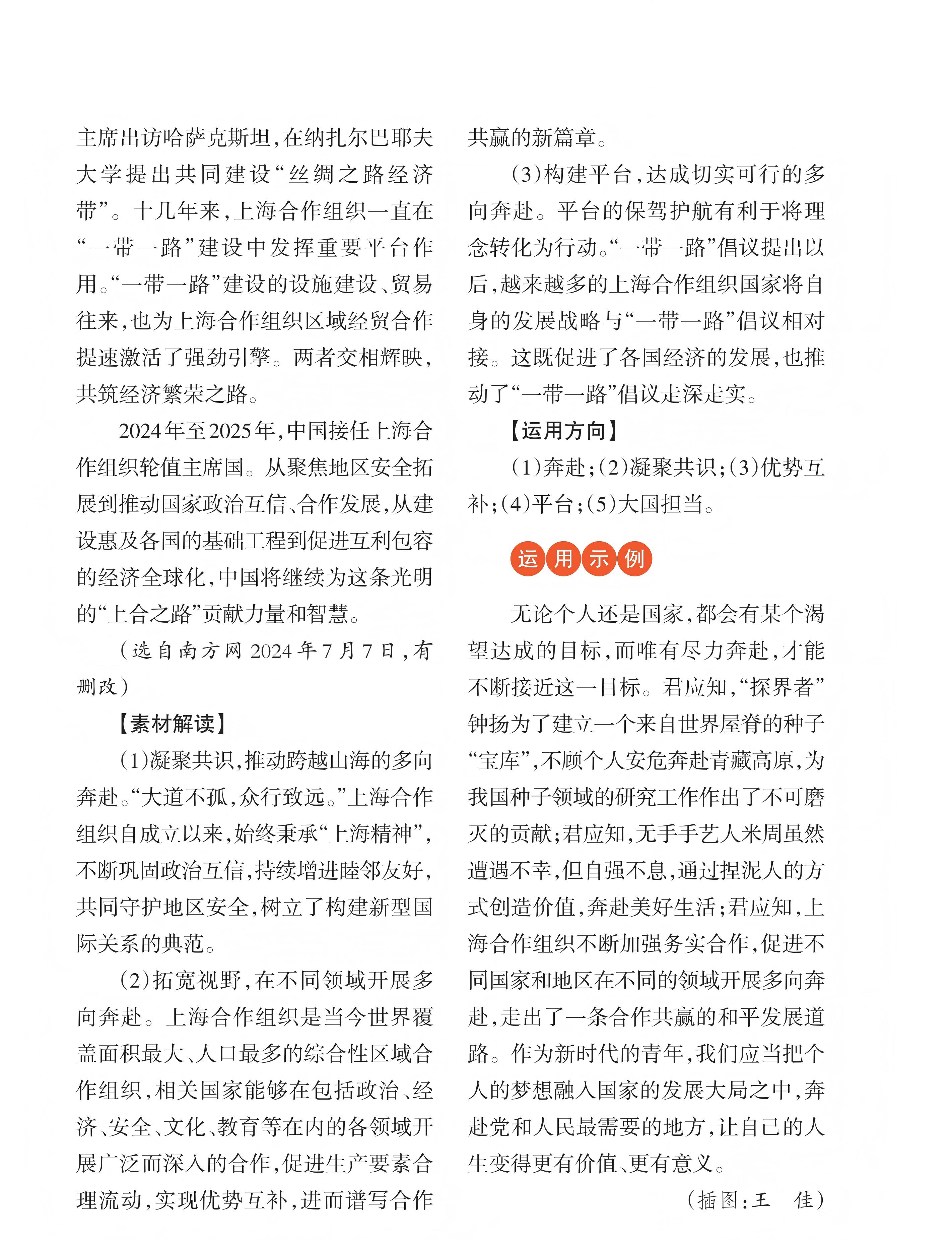 主席出访哈萨克斯坦，在纳扎尔巴耶夫大学提出共同建设“丝绸之路经济带”。十几年来，上海合作组织一直在“一带一路”建设中发挥重要平台作用。“一带一路”建设的设施建设、贸易往来，也为上海合作组织区域经贸合作提速激活了强劲引擎。两者交相辉映，共筑经济繁荣之路。

2024年至2025年，中国接任上海合作组织轮值主席国。从聚焦地区安全拓展到推动国家政治互信、合作发展，从建设惠及各国的基础工程到促进互利包容的经济全球化，中国将继续为这条光明的“上合之路”贡献力量和智慧。

（选自南方网2024年7月7日，有删改）

【素材解读】

(1)凝聚共识，推动跨越山海的多向奔赴。“大道不孤，众行致远。”上海合作组织自成立以来，始终秉承“上海精神”，不断巩固政治互信，持续增进睦邻友好，共同守护地区安全，树立了构建新型国际关系的典范。

(2)拓宽视野，在不同领域开展多向奔赴。上海合作组织是当今世界覆盖面积最大、人口最多的综合性区域合作组织，相关国家能够在包括政治、经济、安全、文化、教育等在内的各领域开展广泛而深入的合作，促进生产要素合理流动，实现优势互补，进而谱写合作共赢的新篇章。

(3)构建平台，达成切实可行的多向奔赴。平台的保驾护航有利于将理念转化为行动。“一带一路”倡议提出以后，越来越多的上海合作组织国家将自身的发展战略与“一带一路”倡议相对接。这既促进了各国经济的发展，也推动了“一带一路”倡议走深走实。

【运用方向】

(1)奔赴；(2)凝聚共识；(3)优势互补；(4)平台；(5)大国担当。

运用示例

无论个人还是国家，都会有某个渴望达成的目标，而唯有尽力奔赴，才能不断接近这一目标。君应知，“探界者”钟扬为了建立一个来自世界屋脊的种子“宝库”，不顾个人安危奔赴青藏高原，为我国种子领域的研究工作作出了不可磨灭的贡献；君应知，无手手艺人米周虽然遭遇不幸，但自强不息，通过捏泥人的方式创造价值，奔赴美好生活；君应知，上海合作组织不断加强务实合作，促进不同国家和地区在不同的领域开展多向奔赴，走出了一条合作共赢的和平发展道路。作为新时代的青年，我们应当把个人的梦想融入国家的发展大局之中，奔赴党和人民最需要的地方，让自己的人生变得更有价值、更有意义。

（插图：王　佳）